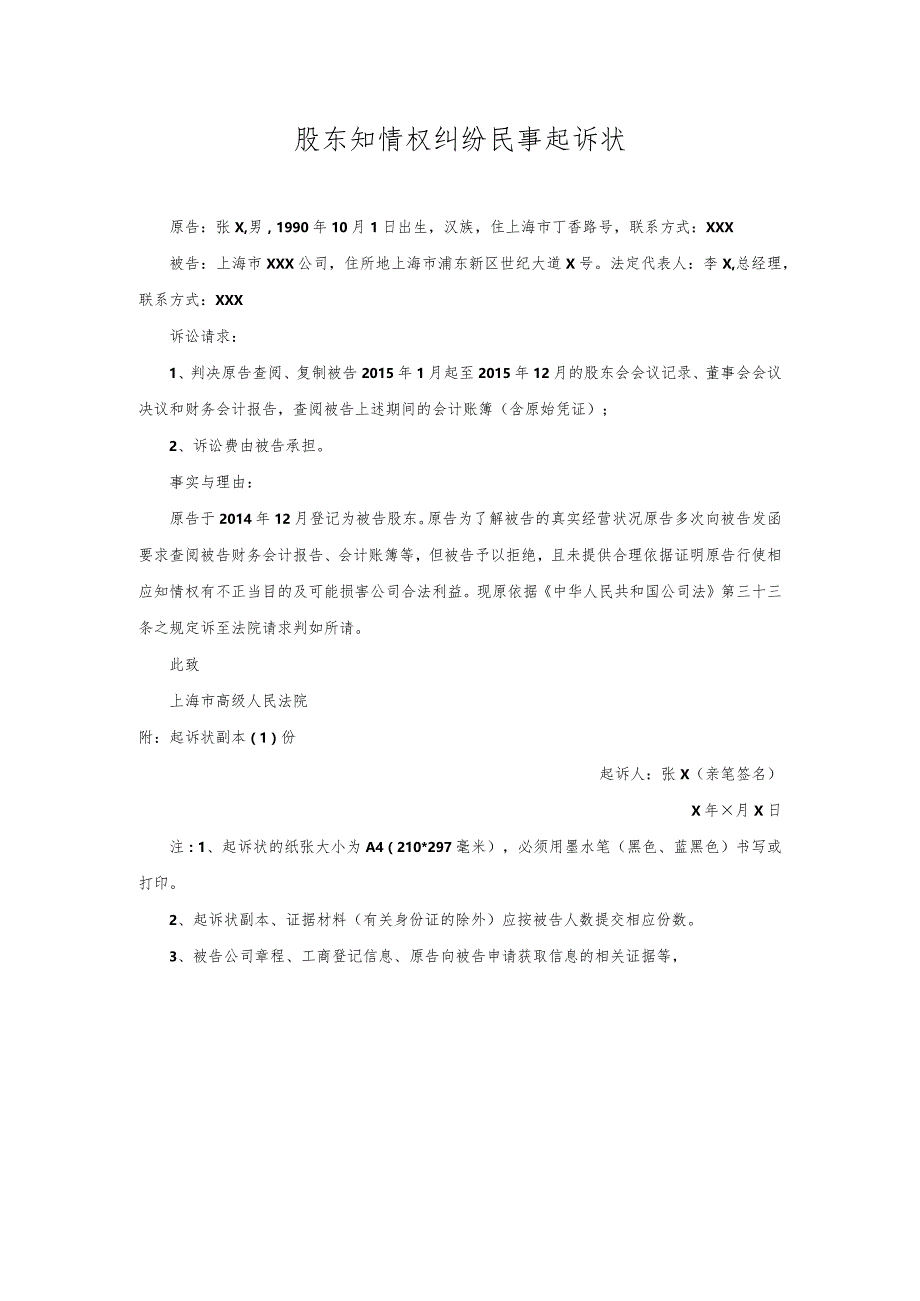 股东知情权纠纷民事起诉状

原告：张X,男，1990年10月1日出生，汉族，住上海市丁香路号，联系方式：XXX

被告：上海市XXX公司，住所地上海市浦东新区世纪大道X号。法定代表人：李X,总经理，联系方式：XXX

诉讼请求：

1、判决原告查阅、复制被告2015年1月起至2015年12月的股东会会议记录、董事会会议决议和财务会计报告，查阅被告上述期间的会计账簿（含原始凭证）；

2、诉讼费由被告承担。

事实与理由：

原告于2014年12月登记为被告股东。原告为了解被告的真实经营状况原告多次向被告发函要求查阅被告财务会计报告、会计账簿等，但被告予以拒绝，且未提供合理依据证明原告行使相应知情权有不正当目的及可能损害公司合法利益。现原依据《中华人民共和国公司法》第三十三条之规定诉至法院请求判如所请。

此致

上海市高级人民法院

附：起诉状副本（1）份

起诉人：张X（亲笔签名）

X年×月X日

注：1、起诉状的纸张大小为A4（210*297毫米），必须用墨水笔（黑色、蓝黑色）书写或打印。

2、起诉状副本、证据材料（有关身份证的除外）应按被告人数提交相应份数。

3、被告公司章程、工商登记信息、原告向被告申请获取信息的相关证据等，